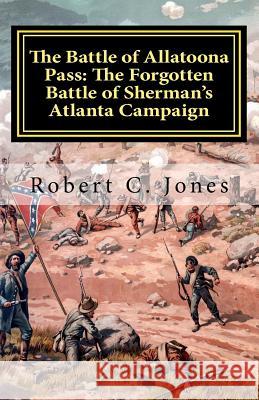 The Battle of Allatoona Pass: The Forgotten Battle of Sherman's Atlanta Campaign

Robert C. Jones

Kraina Książek